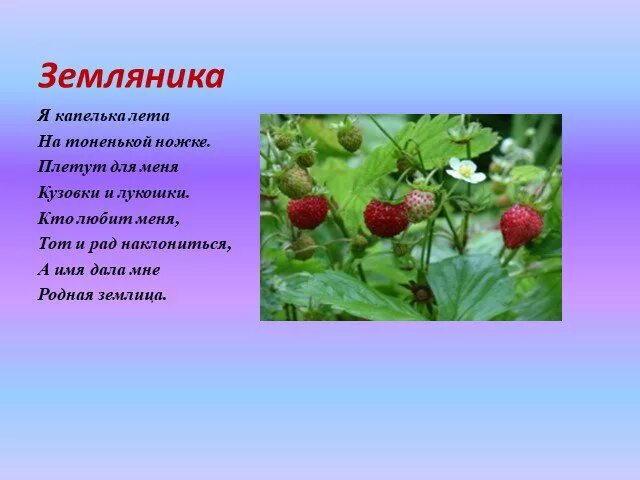 Земляника

Я капелька лета
На тоненькой ножке.
Плетут для меня
Кузовки и лукошки.
Кто любит меня,
Тот и рад наклониться,
А имя дала мне
Родная землица.